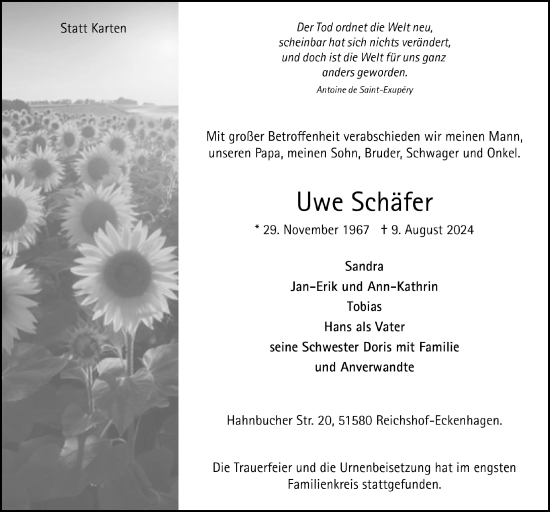 Statt Karten

Der Tod ordnet die Welt neu, scheinbar hat sich nichts verändert, und doch ist die Welt für uns ganz anders geworden.

Antoine de Saint-Exupéry

Mit großer Betroffenheit verabschieden wir meinen Mann, unseren Papa, meinen Sohn, Bruder, Schwager und Onkel.

Uwe Schäfer

* 29. November 1967 † 9. August 2024

Sandra
Jan-Erik und Ann-Kathrin
Tobias
Hans als Vater
seine Schwester Doris mit Familie
und Anverwandte

Hahnbucher Str. 20, 51580 Reichshof-Eckenhagen.

Die Trauerfeier und die Urnenbeisetzung hat im engsten Familienkreis stattgefunden.